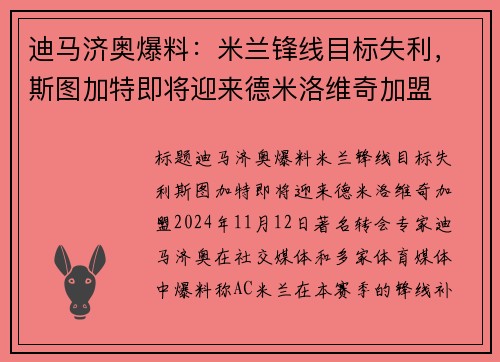 迪马济奥爆料：米兰锋线目标失利，斯图加特即将迎来德米洛维奇加盟

标题迪马济奥爆料米兰锋线目标失利斯图加特即将迎来德米洛维奇加盟2024年11月12日著名转会专家迪马济奥在社交媒体和多家体育媒体中爆料称AC米兰在本赛季的锋线补